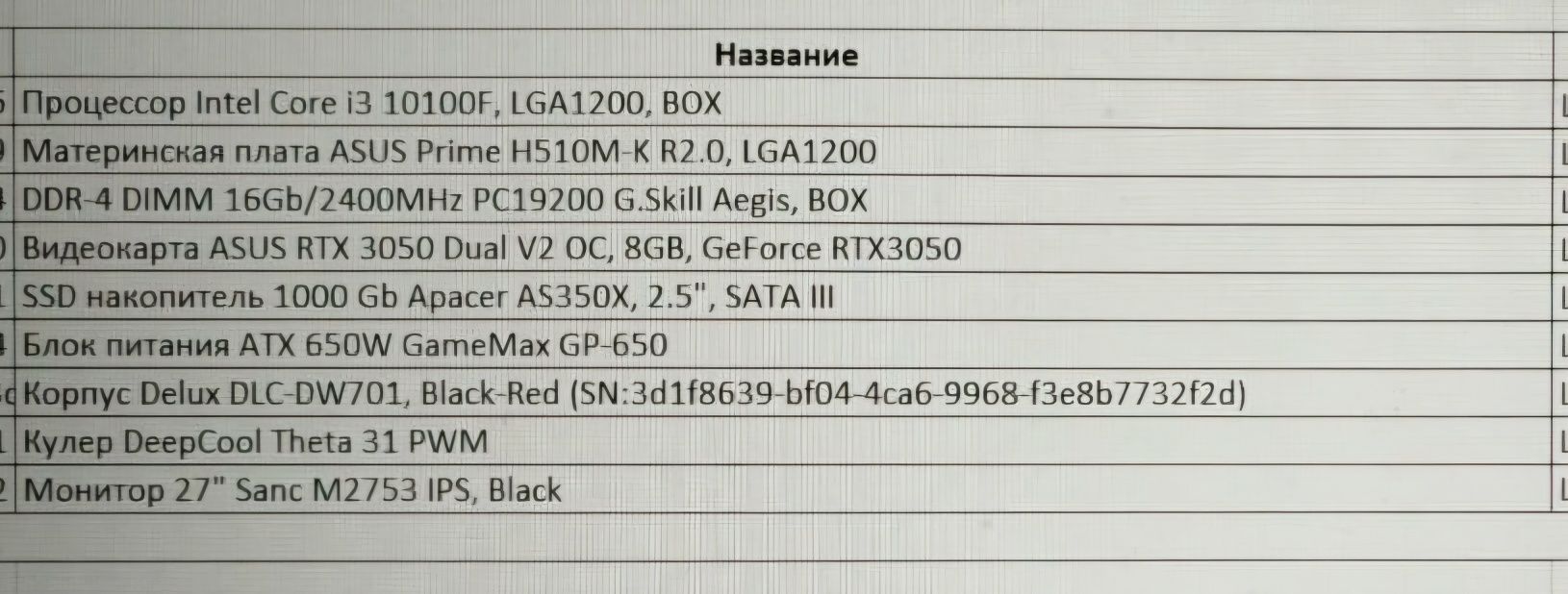 | Название |
|---|
| Процессор Intel Core i3 10100F, LGA1200, BOX |
| Материнская плата ASUS Prime H510M-K R2.0, LGA1200 |
| DDR-4 DIMM 16Gb/2400MHz PC19200 G.Skill Aegis, BOX |
| Видеокарта ASUS RTX 3050 Dual V2 OC, 8GB, GeForce RTX3050 |
| SSD накопитель 1000 Gb Apacer AS350X, 2.5", SATA III |
| Блок питания ATX 650W GameMax GP-650 |
| Корпус Delux DLC-DW701, Black-Red (SN:3d1f8639-bf04-4ca6-9968-f3e8b7732f2d) |
| Кулер DeepCool Theta 31 PWM |
| Монитор 27" Sanc M2753 IPS, Black |